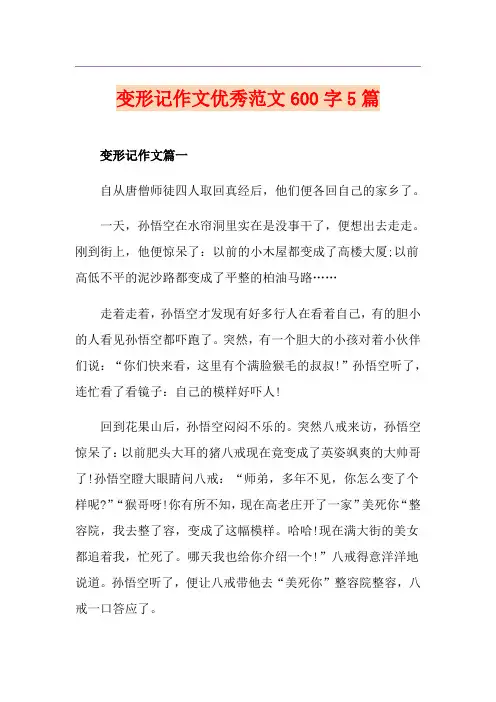 变形记作文优秀范文 600 字 5 篇

变形记作文篇一

自从唐僧师徒四人取回真经后，他们便各回自己的家乡了。

一天，孙悟空在水帘洞里实在是没事干了，便想出去走走。刚到街上，他便惊呆了：以前的小木屋都变成了高楼大厦;以前高低不平的泥沙路都变成了平整的柏油马路……

走着走着，孙悟空才发现有好多行人在看着自己，有的胆小的人看见孙悟空都吓跑了。突然，有一个胆大的小孩对着小伙伴们说：“你们快来看，这里有个满脸猴毛的叔叔!”孙悟空听了，连忙看了看镜子：自己的模样好吓人!

回到花果山后，孙悟空闷闷不乐的。突然八戒来访，孙悟空惊呆了：以前肥头大耳的猪八戒现在竟变成了英姿飒爽的大帅哥了!孙悟空瞪大眼睛问八戒：“师弟，多年不见，你怎么变了个样呢?”“猴哥呀!你有所不知，现在高老庄开了一家”美死你“整容院，我去整了容，变成了这幅模样。哈哈!现在满大街的美女都追着我，忙死了。哪天我也给你介绍一个!”八戒得意洋洋地说道。孙悟空听了，便让八戒带他去“美死你”整容院整容，八戒一口答应了。